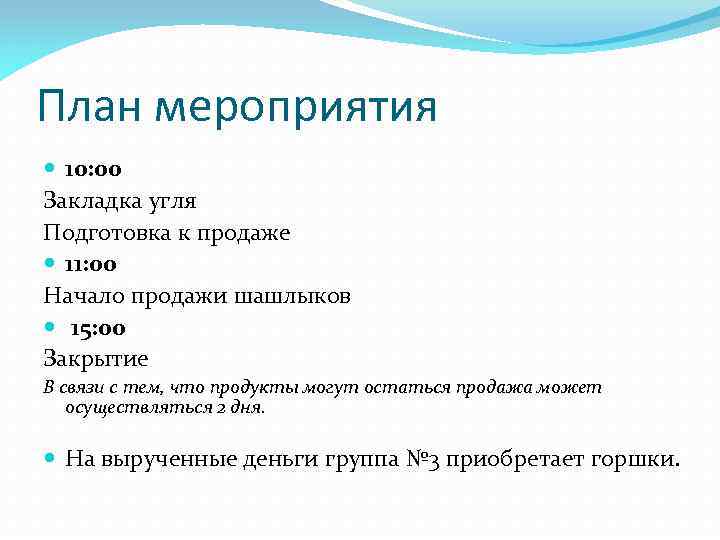 План мероприятия

• 10:00

Закладка угля

Подготовка к продаже

• 11:00

Начало продажи шашлыков

• 15:00

Закрытие

В связи с тем, что продукты могут остаться продажа может осуществляться 2 дня.

• На вырученные деньги группа №3 приобретает горшки.